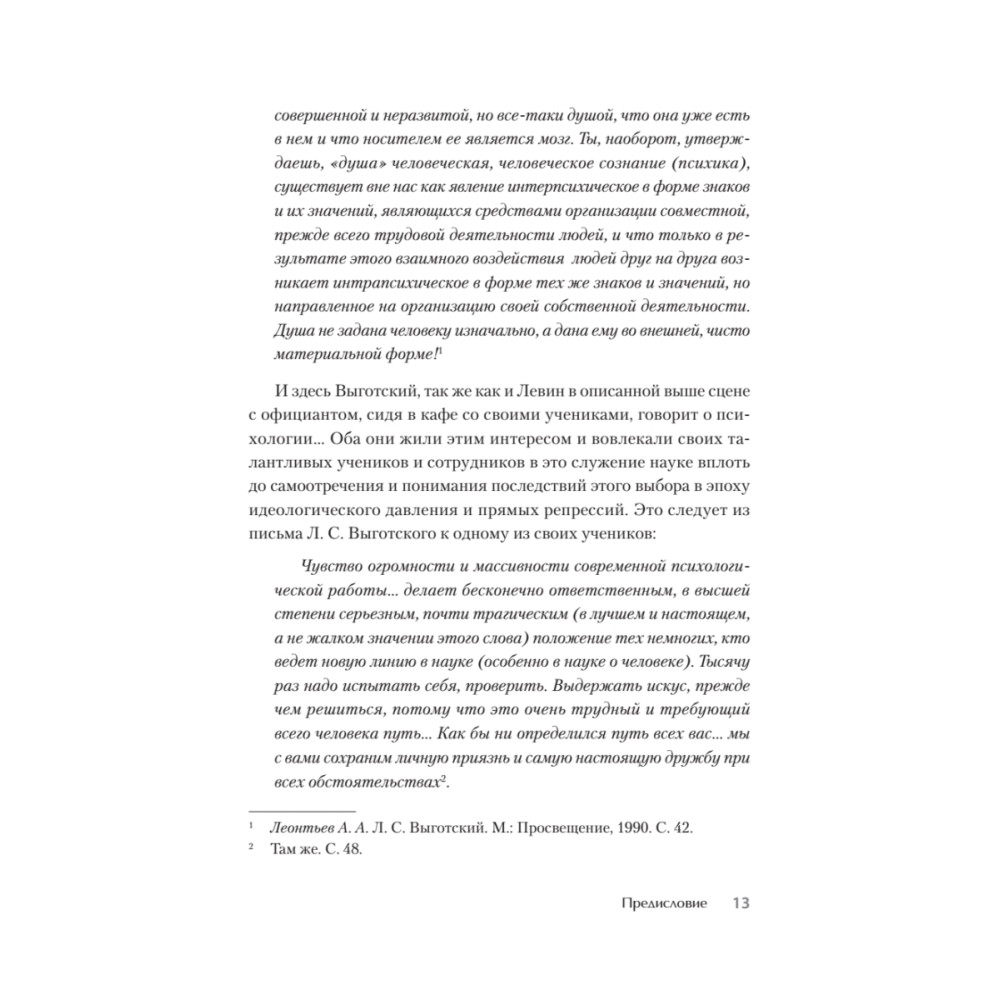 совершенной и неразвитой, но все-таки душой, что она уже есть в нем и что носителем ее является мозг. Ты, наоборот, утверждаешь, «душа» человеческая, человеческое сознание (психика), существует вне нас как явление интерпсихическое в форме знаков и их значений, являющихся средствами организации совместной, прежде всего трудовой деятельности людей, и что только в результате этого взаимного воздействия людей друг на друга возникает интрапсихическое в форме тех же знаков и значений, но направленное на организацию своей собственной деятельности. Душа не задана человеку изначально, а дана ему во внешней, чисто материальной форме!$^1$

И здесь Выготский, так же как и Левин в описанной выше сцене с официантом, сидя в кафе со своими учениками, говорит о психологии... Оба они жили этим интересом и вовлекали своих талантливых учеников и сотрудников в это служение науке вплоть до самоотречения и понимания последствий этого выбора в эпоху идеологического давления и прямых репрессий. Это следует из письма Л. С. Выготского к одному из своих учеников:

Чувство огромности и массивности современной психологической работы... делает бесконечно ответственным, в высшей степени серьезным, почти трагическим (в лучшем и настоящем, а не жалком значении этого слова) положение тех немногих, кто ведет новую линию в науке (особенно в науке о человеке). Тысячу раз надо испытать себя, проверить. Выдержать искус, прежде чем решиться, потому что это очень трудный и требующий всего человека путь... Как бы ни определился путь всех вас... мы с вами сохраним личную приязнь и самую настоящую дружбу при всех обстоятельствах$^2$.

$^1$ Леонтьев А. А. Л. С. Выготский. М.: Просвещение, 1990. С. 42.
$^2$ Там же. С. 48.

Предисловие 13